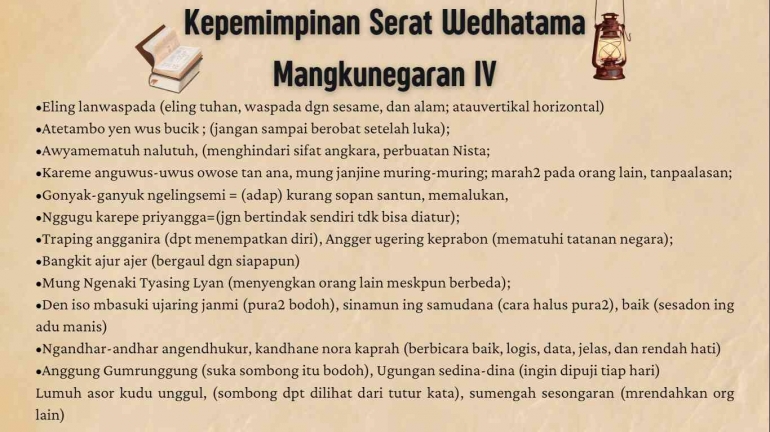 Kepemimpinan Serat Wedhatama Mangkunegaran IV

•Eling lanwaspada (eling tuhan, waspada dgn sesame, dan alam; atauvertikal horizontal)
•Atetambo yen wus bucik ; (jangan sampai berobat setelah luka);
•Awyamematuh nalutuh, (menghindari sifat angkara, perbuatan Nista;
•Kareme anguwus-uwus owose tan ana, mung janjine muring-muring; marah2 pada orang lain, tanpaalasan;
•Gonyak-ganyuk ngelingsemi = (adap) kurang sopan santun, memalukan,
•Nggugu karepe priyangga=(jgn bertindak sendiri tdk bisa diatur);
•Traping angganira (dpt menempatkan diri), Angger ugering keprabon (mematuhi tatanan negara);
•Bangkit ajur ajer (bergaul dgn siapapun)
•Mung Ngenaki Tyasing Lyan (menyengkan orang lain meskpun berbeda);
•Den iso mbasuki ujaring janmi (pura2 bodoh), sinamun ing samudana (cara halus pura2), baik (sesadon ing adu manis)
•Ngandhar-andhar angendhukur, kandhane nora kaprah (berbicara baik, logis, data, jelas, dan rendah hati)
•Anggung Gumrunggung (suka sombong itu bodoh), Ugungan sedina-dina (ingin dipuji tiap hari)
Lumuh asor kudu unggul, (sombong dpt dilihat dari tutur kata), sumengah sesongaran (mrendahkan org lain)